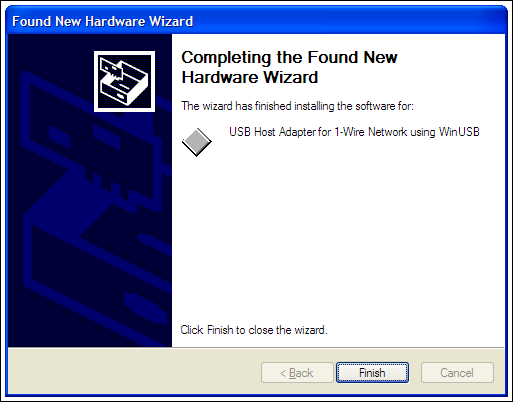 Found New Hardware Wizard

Completing the Found New Hardware Wizard

The wizard has finished installing the software for:

USB Host Adapter for 1-Wire Network using WinUSB

Click Finish to close the wizard.

< Back
Finish
Cancel